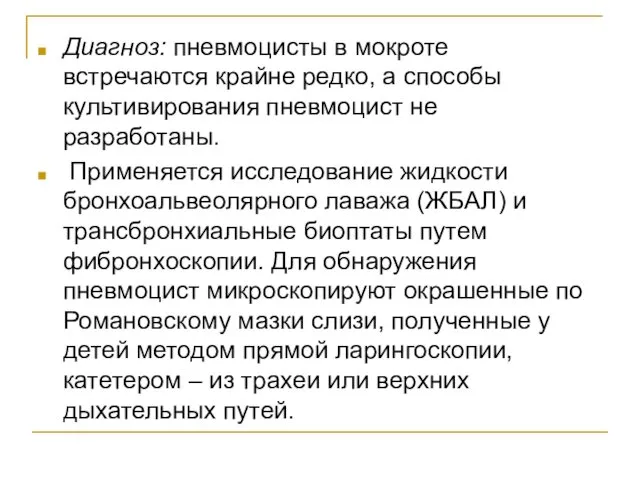 Диагноз: пневмоцисты в мокроте встречаются крайне редко, а способы культивирования пневмоцист не разработаны.

Применяется исследование жидкости бронхоальвеолярного лаважа (ЖБАЛ) и трансбронхиальные биоптаты путем фибронхоскопии. Для обнаружения пневмоцист микроскопируют окрашенные по Романовскому мазки слизи, полученные у детей методом прямой ларингоскопии, катетером – из трахеи или верхних дыхательных путей.